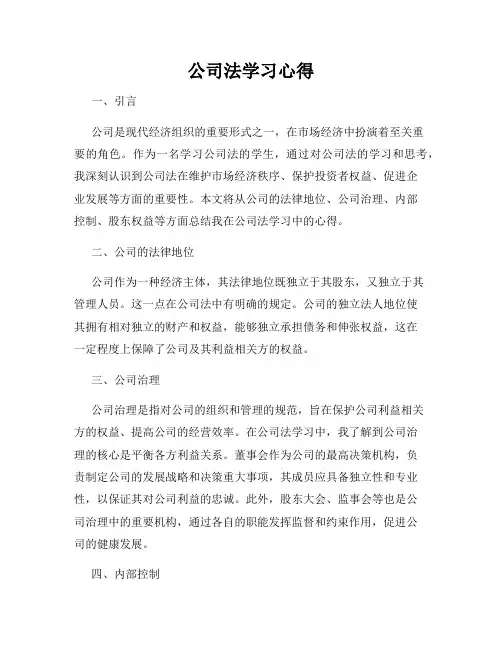 公司法学习心得

一、引言

公司是现代经济组织的重要形式之一，在市场经济中扮演着至关重要的角色。作为一名学习公司法的学生，通过对公司法的学习和思考，我深刻认识到公司法在维护市场经济秩序、保护投资者权益、促进企业发展等方面的重要性。本文将从公司的法律地位、公司治理、内部控制、股东权益等方面总结我在公司法学习中的心得。

二、公司的法律地位

公司作为一种经济主体，其法律地位既独立于其股东，又独立于其管理人员。这一点在公司法中有明确的规定。公司的独立法人地位使其拥有相对独立的财产和权益，能够独立承担债务和伸张权益，这在一定程度上保障了公司及其利益相关方的权益。

三、公司治理

公司治理是指对公司的组织和管理的规范，旨在保护公司利益相关方的权益、提高公司的经营效率。在公司法学习中，我了解到公司治理的核心是平衡各方利益关系。董事会作为公司的最高决策机构，负责制定公司的发展战略和决策重大事项，其成员应具备独立性和专业性，以保证其对公司利益的忠诚。此外，股东大会、监事会等也是公司治理中的重要机构，通过各自的职能发挥监督和约束作用，促进公司的健康发展。

四、内部控制